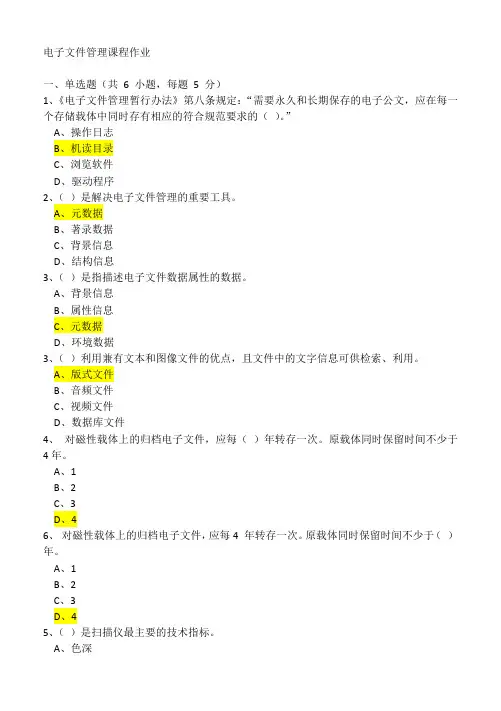 电子文件管理课程作业

一、单选题（共 6 小题，每题 5 分）

1、《电子文件管理暂行办法》第八条规定："需要永久和长期保存的电子公文，应在每一个存储载体中同时存有相应的符合规范要求的（ ）。"

A、操作日志

B、机读目录

C、浏览软件

D、驱动程序

2、（ ）是解决电子文件管理的重要工具。

A、元数据

B、著录数据

C、背景信息

D、结构信息

3、（ ）是指描述电子文件数据属性的数据。

A、背景信息

B、属性信息

C、元数据

D、环境数据

3、（ ）利用兼有文本和图像文件的优点，且文件中的文字信息可供检索、利用。

A、版式文件

B、音频文件

C、视频文件

D、数据库文件

4、 对磁性载体上的归档电子文件，应每（ ）年转存一次。原载体同时保留时间不少于 4 年。

A、1

B、2

C、3

D、4

6、 对磁性载体上的归档电子文件，应每 4 年转存一次。原载体同时保留时间不少于（ ）年。

A、1

B、2

C、3

D、4

5、（ ）是扫描仪最主要的技术指标。

A、色深